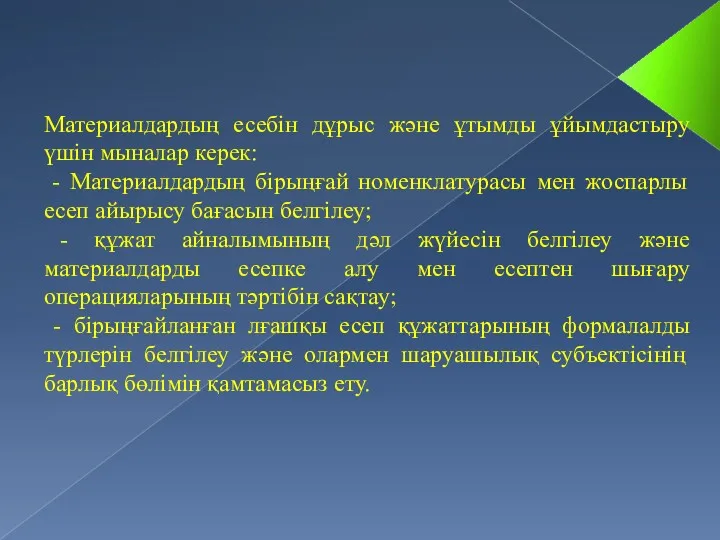 Материалдардың есебін дұрыс және ұтымды ұйымдастыру үшін мыналар керек:
 - Материалдардың бірыңғай номенклатурасы мен жоспарлы есеп айырысу бағасын белгілеу;
 - құжат айналымының дәл жүйесін белгілеу және материалдарды есепке алу мен есептен шығару операцияларының тәртібін сақтау;
 - бірыңғайланған лғашқы есеп құжаттарының формалалды түрлерін белгілеу және олармен шаруашылық субъектісінің барлық бөлімін қамтамасыз ету.